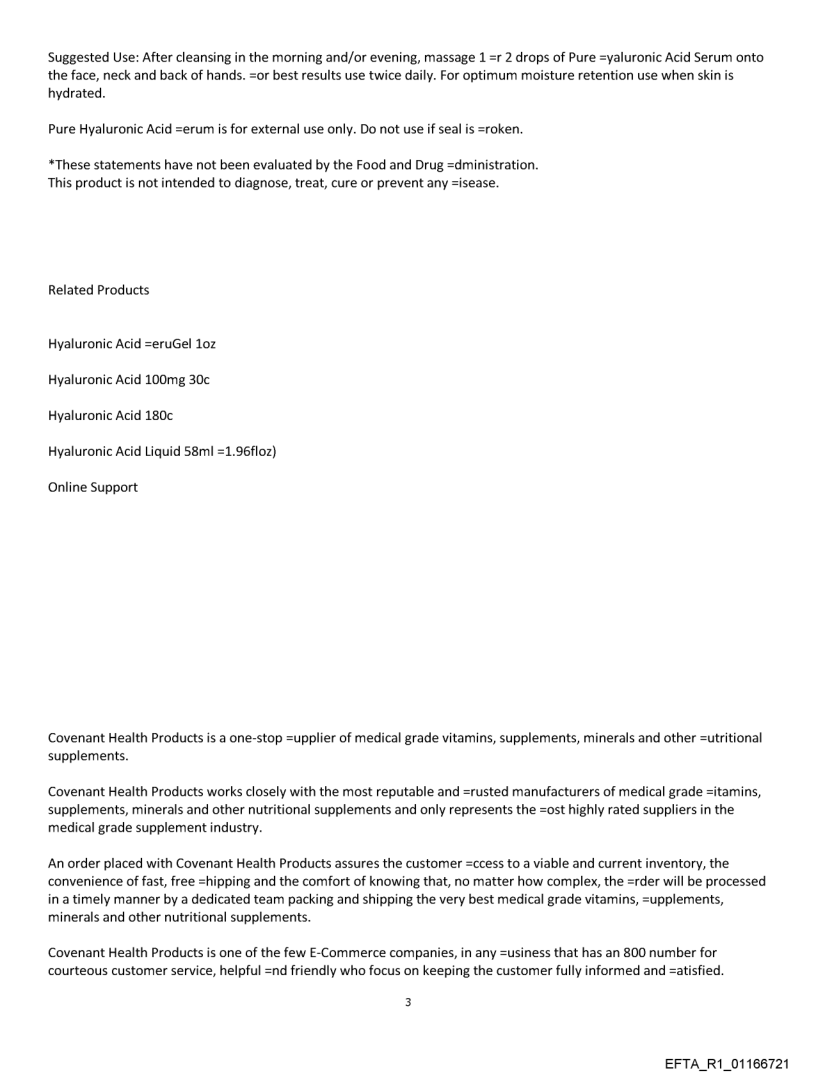 Suggested Use: After cleansing in the morning and/or evening, massage 1 =r 2 drops of Pure =yaluronic Acid Serum onto the face, neck and back of hands. =or best results use twice daily. For optimum moisture retention use when skin is hydrated.

Pure Hyaluronic Acid =erum is for external use only. Do not use if seal is =roken.

*These statements have not been evaluated by the Food and Drug =dministration.
This product is not intended to diagnose, treat, cure or prevent any =isease.

Related Products

Hyaluronic Acid =eruGel 1oz

Hyaluronic Acid 100mg 30c

Hyaluronic Acid 180c

Hyaluronic Acid Liquid 58ml =1.96floz)

Online Support

Covenant Health Products is a one-stop =upplier of medical grade vitamins, supplements, minerals and other =utritional supplements.

Covenant Health Products works closely with the most reputable and =rusted manufacturers of medical grade =itamins, supplements, minerals and other nutritional supplements and only represents the =ost highly rated suppliers in the medical grade supplement industry.

An order placed with Covenant Health Products assures the customer =ccess to a viable and current inventory, the convenience of fast, free =hipping and the comfort of knowing that, no matter how complex, the =rder will be processed in a timely manner by a dedicated team packing and shipping the very best medical grade vitamins, =upplements, minerals and other nutritional supplements.

Covenant Health Products is one of the few E-Commerce companies, in any =usiness that has an 800 number for courteous customer service, helpful =nd friendly who focus on keeping the customer fully informed and =atisfied.

3

EFTA_R1_01166721